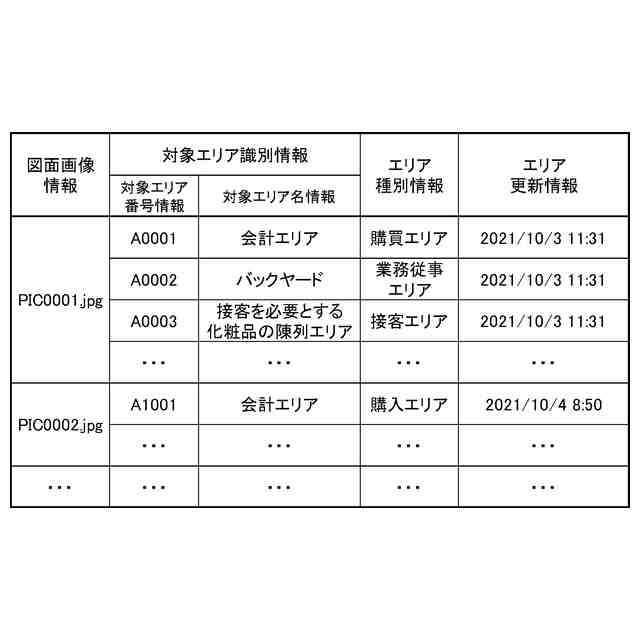 | 図面画像情報 | 対象エリア識別情報 | | エリア種別情報 | エリア更新情報 |
|---|---|---|---|---|
| | 対象エリア番号情報 | 対象エリア名情報 | | |
| PIC0001.jpg | A0001 | 会計エリア | 購買エリア | 2021/10/3 11:31 |
| | A0002 | バックヤード | 業務従事エリア | 2021/10/3 11:31 |
| | A0003 | 接客を必要とする化粧品の陳列エリア | 接客エリア | 2021/10/3 11:31 |
| | ・・・ | ・・・ | ・・・ | ・・・ |
| PIC0002.jpg | A1001 | 会計エリア | 購入エリア | 2021/10/4 8:50 |
| | ・・・ | ・・・ | ・・・ | ・・・ |
| ・・・ | ・・・ | ・・・ | ・・・ | ・・・ |